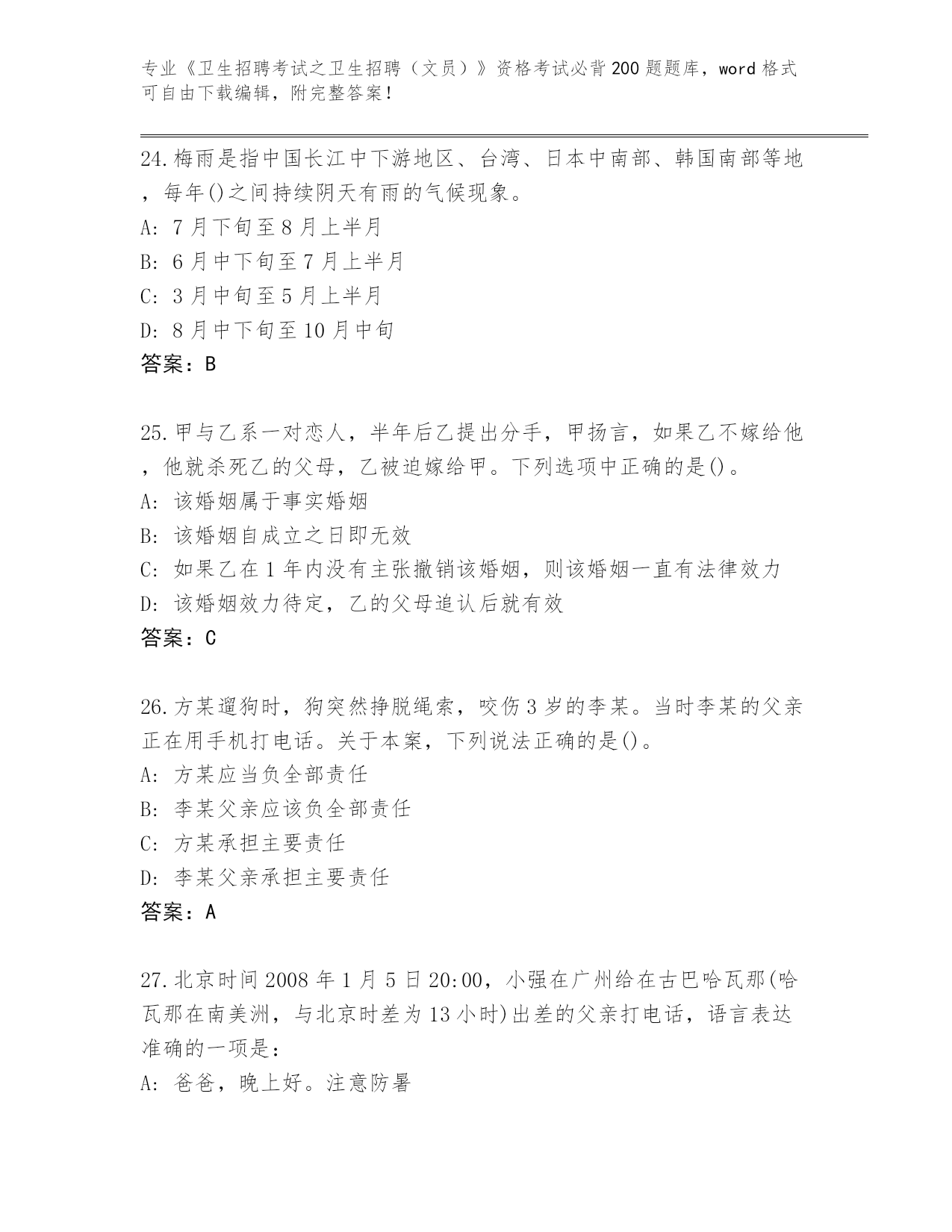 专业《卫生招聘考试之卫生招聘（文员）》资格考试必背200题题库，word格式可自由下载编辑，附完整答案！

24.梅雨是指中国长江中下游地区、台湾、日本中南部、韩国南部等地，每年()之间持续阴天有雨的气候现象。
A: 7月下旬至8月上半月
B: 6月中下旬至7月上半月
C: 3月中旬至5月上半月
D: 8月中下旬至10月中旬
答案：B

25.甲与乙系一对恋人，半年后乙提出分手，甲扬言，如果乙不嫁给他，他就杀死乙的父母，乙被迫嫁给甲。下列选项中正确的是()。
A: 该婚姻属于事实婚姻
B: 该婚姻自成立之日即无效
C: 如果乙在1年内没有主张撤销该婚姻，则该婚姻一直有法律效力
D: 该婚姻效力待定，乙的父母追认后就有效
答案：C

26.方某遛狗时，狗突然挣脱绳索，咬伤3岁的李某。当时李某的父亲正在用手机打电话。关于本案，下列说法正确的是()。
A: 方某应当负全部责任
B: 李某父亲应该负全部责任
C: 方某承担主要责任
D: 李某父亲承担主要责任
答案：A

27.北京时间2008年1月5日20:00，小强在广州给在古巴哈瓦那(哈瓦那在南美洲，与北京时差为13小时)出差的父亲打电话，语言表达准确的一项是：
A: 爸爸，晚上好。注意防暑